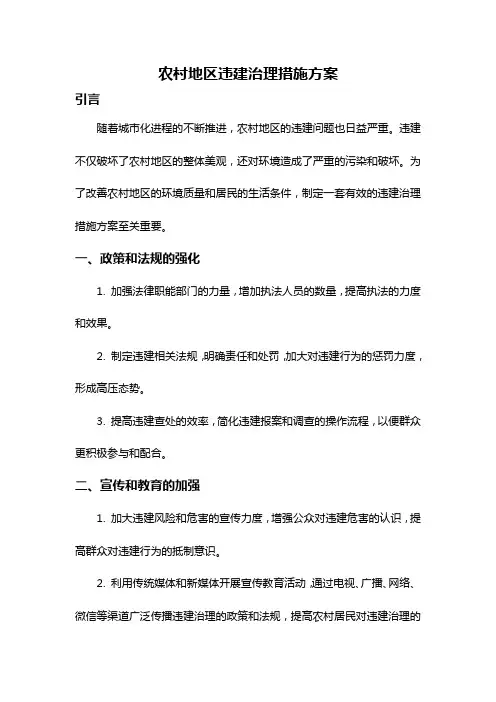 农村地区违建治理措施方案

引言

随着城市化进程的不断推进，农村地区的违建问题也日益严重。违建不仅破坏了农村地区的整体美观，还对环境造成了严重的污染和破坏。为了改善农村地区的环境质量和居民的生活条件，制定一套有效的违建治理措施方案至关重要。

一、政策和法规的强化

1. 加强法律职能部门的力量，增加执法人员的数量，提高执法的力度和效果。

2. 制定违建相关法规，明确责任和处罚，加大对违建行为的惩罚力度，形成高压态势。

3. 提高违建查处的效率，简化违建报案和调查的操作流程，以便群众更积极参与和配合。

二、宣传和教育的加强

1. 加大违建风险和危害的宣传力度，增强公众对违建危害的认识，提高群众对违建行为的抵制意识。

2. 利用传统媒体和新媒体开展宣传教育活动，通过电视、广播、网络、微信等渠道广泛传播违建治理的政策和法规，提高农村居民对违建治理的